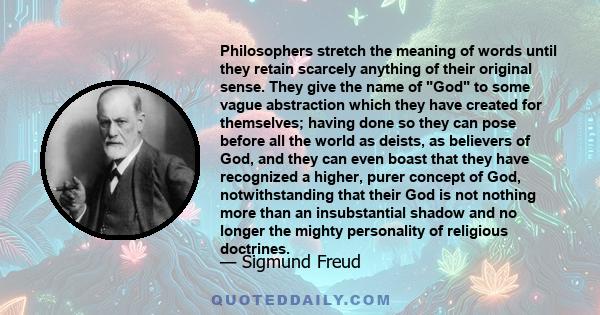 Philosophers stretch the meaning of words until they retain scarcely anything of their original sense. They give the name of "God" to some vague abstraction which they have created for themselves; having done so they can pose before all the world as deists, as believers of God, and they can even boast that they have recognized a higher, purer concept of God, notwithstanding that their God is not nothing more than an insubstantial shadow and no longer the mighty personality of religious doctrines.

— Sigmund Freud

QUOTEDDAILY.COM